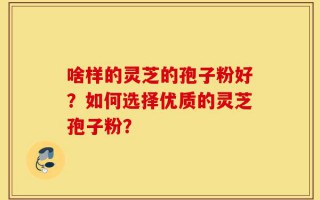 啥样的灵芝的孢子粉好？如何选择优质的灵芝孢子粉?